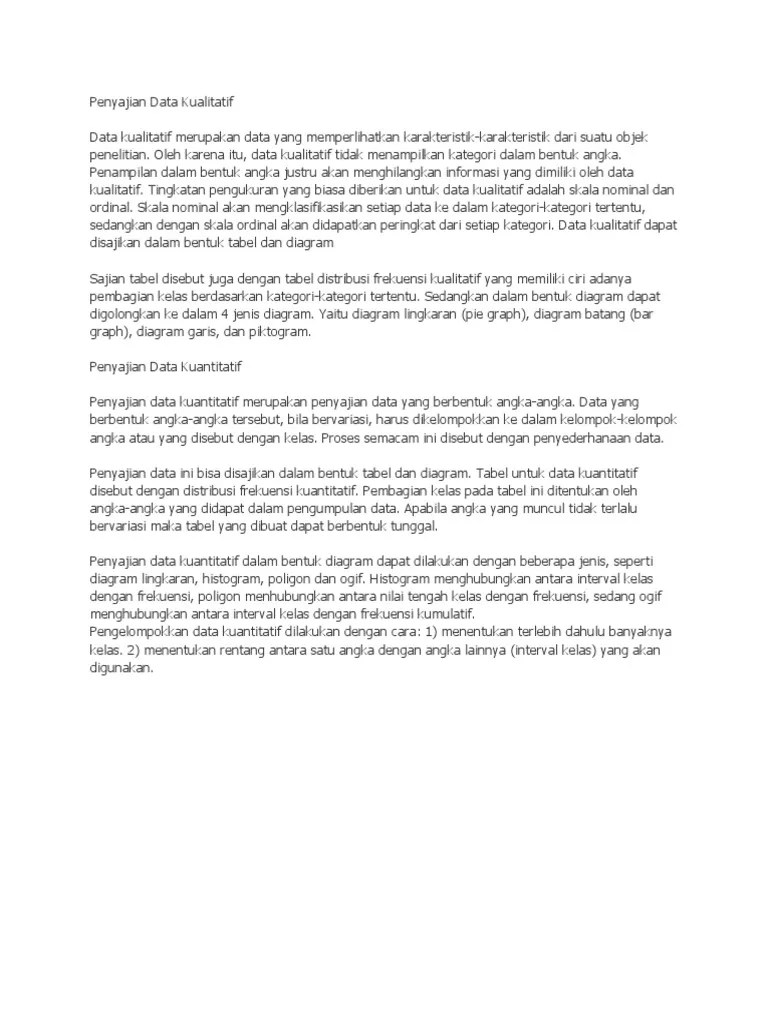 Penyajian Data Kualitatif

Data kualitatif merupakan data yang memperlihatkan karakteristik-karakteristik dari suatu objek penelitian. Oleh karena itu, data kualitatif tidak menampilkan kategori dalam bentuk angka. Penampilan dalam bentuk angka justru akan menghilangkan informasi yang dimiliki oleh data kualitatif. Tingkatan pengukuran yang biasa diberikan untuk data kualitatif adalah skala nominal dan ordinal. Skala nominal akan mengklasifikasikan setiap data ke dalam kategori-kategori tertentu, sedangkan dengan skala ordinal akan didapatkan peringkat dari setiap kategori. Data kualitatif dapat disajikan dalam bentuk tabel dan diagram

Sajian tabel disebut juga dengan tabel distribusi frekuensi kualitatif yang memiliki ciri adanya pembagian kelas berdasarkan kategori-kategori tertentu. Sedangkan dalam bentuk diagram dapat digolongkan ke dalam 4 jenis diagram. Yaitu diagram lingkaran (pie graph), diagram batang (bar graph), diagram garis, dan piktogram.

Penyajian Data Kuantitatif

Penyajian data kuantitatif merupakan penyajian data yang berbentuk angka-angka. Data yang berbentuk angka-angka tersebut, bila bervariasi, harus dikelompokkan ke dalam kelompok-kelompok angka atau yang disebut dengan kelas. Proses semacam ini disebut dengan penyederhanaan data.

Penyajian data ini bisa disajikan dalam bentuk tabel dan diagram. Tabel untuk data kuantitatif disebut dengan distribusi frekuensi kuantitatif. Pembagian kelas pada tabel ini ditentukan oleh angka-angka yang didapat dalam pengumpulan data. Apabila angka yang muncul tidak terlalu bervariasi maka tabel yang dibuat dapat berbentuk tunggal.

Penyajian data kuantitatif dalam bentuk diagram dapat dilakukan dengan beberapa jenis, seperti diagram lingkaran, histogram, poligon dan ogif. Histogram menghubungkan antara interval kelas dengan frekuensi, poligon menhubungkan antara nilai tengah kelas dengan frekuensi, sedang ogif menghubungkan antara interval kelas dengan frekuensi kumulatif.
Pengelompokkan data kuantitatif dilakukan dengan cara: 1) menentukan terlebih dahulu banyaknya kelas. 2) menentukan rentang antara satu angka dengan angka lainnya (interval kelas) yang akan digunakan.